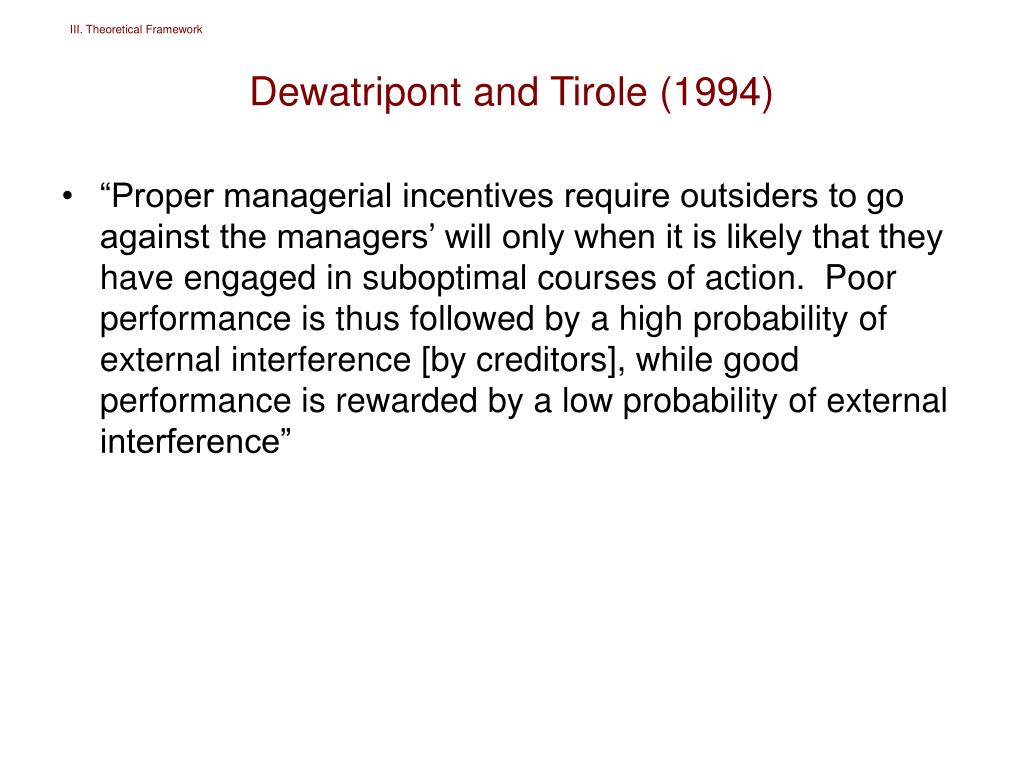 III. Theoretical Framework

Dewatripont and Tirole (1994)

• “Proper managerial incentives require outsiders to go against the managers’ will only when it is likely that they have engaged in suboptimal courses of action. Poor performance is thus followed by a high probability of external interference [by creditors], while good performance is rewarded by a low probability of external interference”